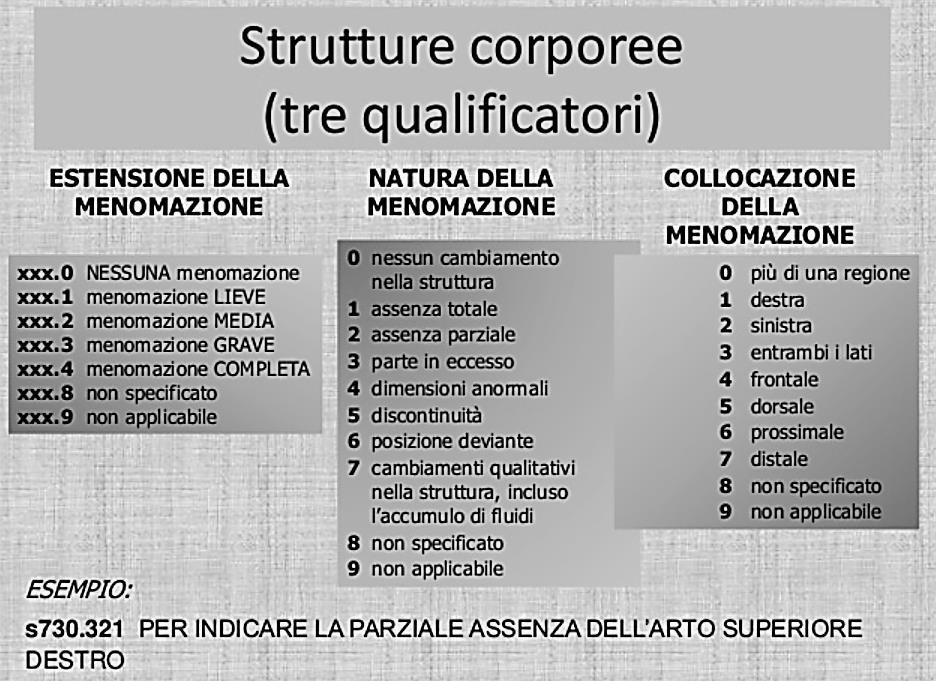 Strutture corporee
(tre qualificatori)

ESTENSIONE DELLA MENOMAZIONE

xxx.0 NESSUNA menomazione
xxx.1 menomazione LIEVE
xxx.2 menomazione MEDIA
xxx.3 menomazione GRAVE
xxx.4 menomazione COMPLETA
xxx.8 non specificato
xxx.9 non applicabile

NATURA DELLA MENOMAZIONE

0 nessun cambiamento nella struttura
1 assenza totale
2 assenza parziale
3 parte in eccesso
4 dimensioni anormali
5 discontinuità
6 posizione deviante
7 cambiamenti qualitativi nella struttura, incluso l'accumulo di fluidi
8 non specificato
9 non applicabile

COLLOCAZIONE DELLA MENOMAZIONE

0 più di una regione
1 destra
2 sinistra
3 entrambi i lati
4 frontale
5 dorsale
6 prossimale
7 distale
8 non specificato
9 non applicabile

ESEMPIO:

s730.321 PER INDICARE LA PARZIALE ASSENZA DELL'ARTO SUPERIORE DESTRO